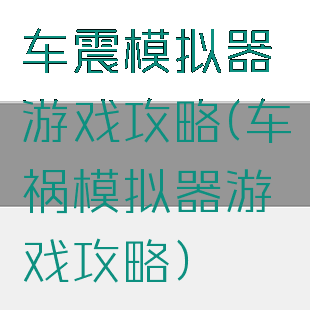 车震模拟器游戏攻略(车祸模拟器游戏攻略)